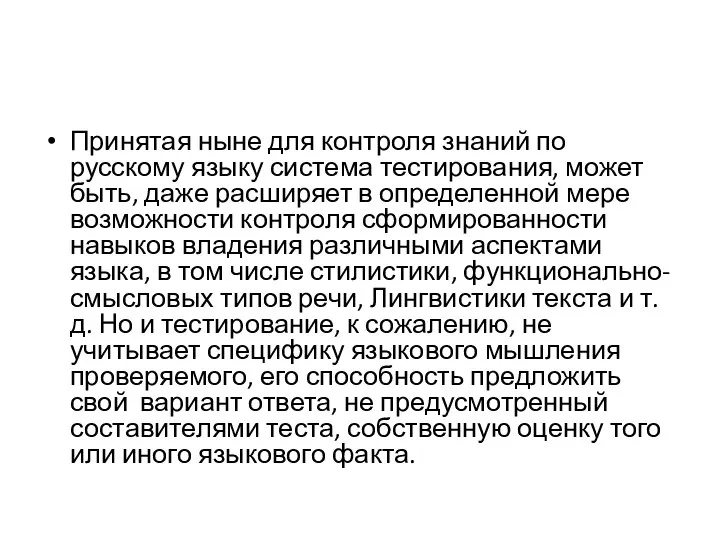 • Принятая ныне для контроля знаний по русскому языку система тестирования, может быть, даже расширяет в определенной мере возможности контроля сформированности навыков владения различными аспектами языка, в том числе стилистики, функционально-смысловых типов речи, Лингвистики текста и т. д. Но и тестирование, к сожалению, не учитывает специфику языкового мышления проверяемого, его способность предложить свой вариант ответа, не предусмотренный составителями теста, собственную оценку того или иного языкового факта.